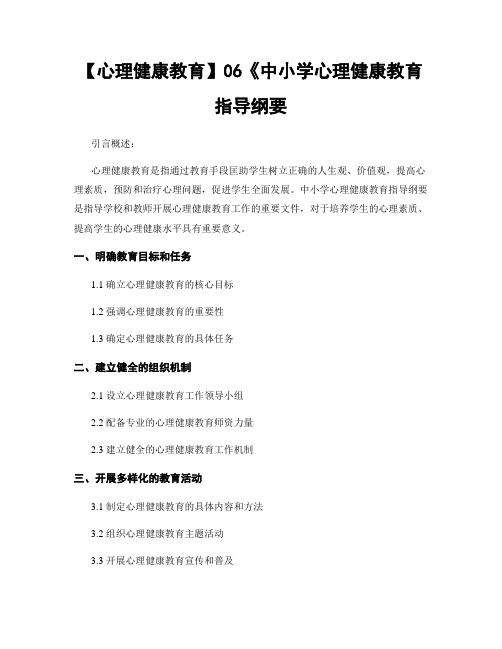 【心理健康教育】06《中小学心理健康教育指导纲要

引言概述：

心理健康教育是指通过教育手段匡助学生树立正确的人生观、价值观，提高心理素质，预防和治疗心理问题，促进学生全面发展。中小学心理健康教育指导纲要是指导学校和教师开展心理健康教育工作的重要文件，对于培养学生的心理素质、提高学生的心理健康水平具有重要意义。

一、明确教育目标和任务

1.1 确立心理健康教育的核心目标

1.2 强调心理健康教育的重要性

1.3 确定心理健康教育的具体任务

二、建立健全的组织机制

2.1 设立心理健康教育工作领导小组

2.2 配备专业的心理健康教育师资力量

2.3 建立健全的心理健康教育工作机制

三、开展多样化的教育活动

3.1 制定心理健康教育的具体内容和方法

3.2 组织心理健康教育主题活动

3.3 开展心理健康教育宣传和普及